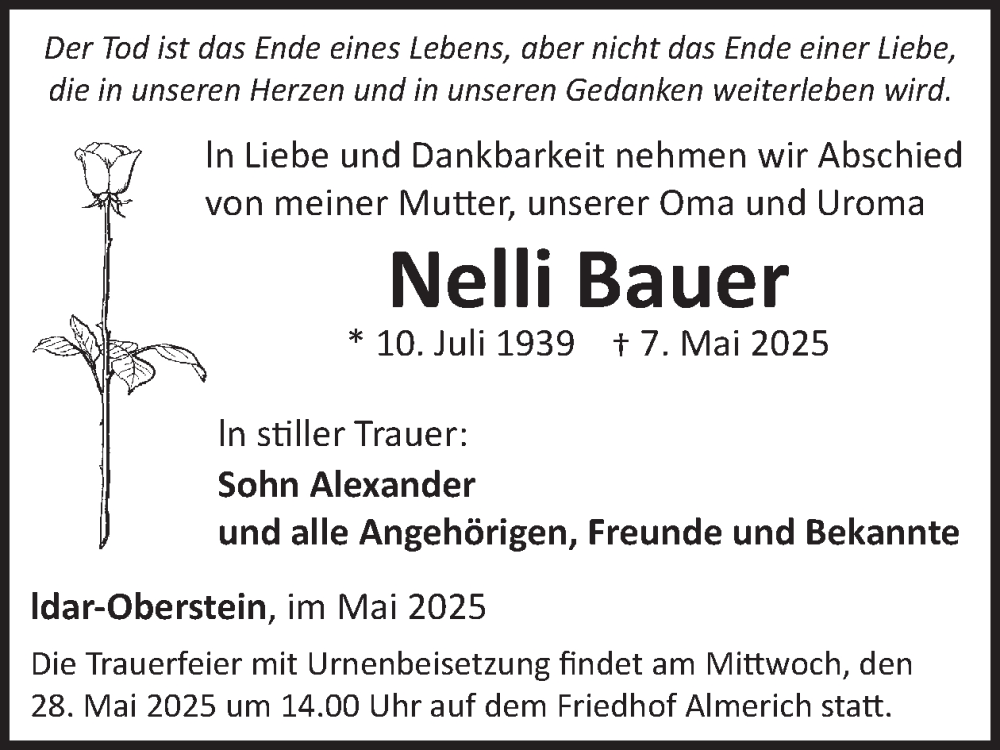 Der Tod ist das Ende eines Lebens, aber nicht das Ende einer Liebe, die in unseren Herzen und in unseren Gedanken weiterleben wird.

In Liebe und Dankbarkeit nehmen wir Abschied von meiner Mutter, unserer Oma und Uroma

Nelli Bauer

* 10. Juli 1939 † 7. Mai 2025

In stiller Trauer:
Sohn Alexander
und alle Angehörigen, Freunde und Bekannte

Idar-Oberstein, im Mai 2025

Die Trauerfeier mit Urnenbeisetzung findet am Mittwoch, den 28. Mai 2025 um 14.00 Uhr auf dem Friedhof Almerich statt.